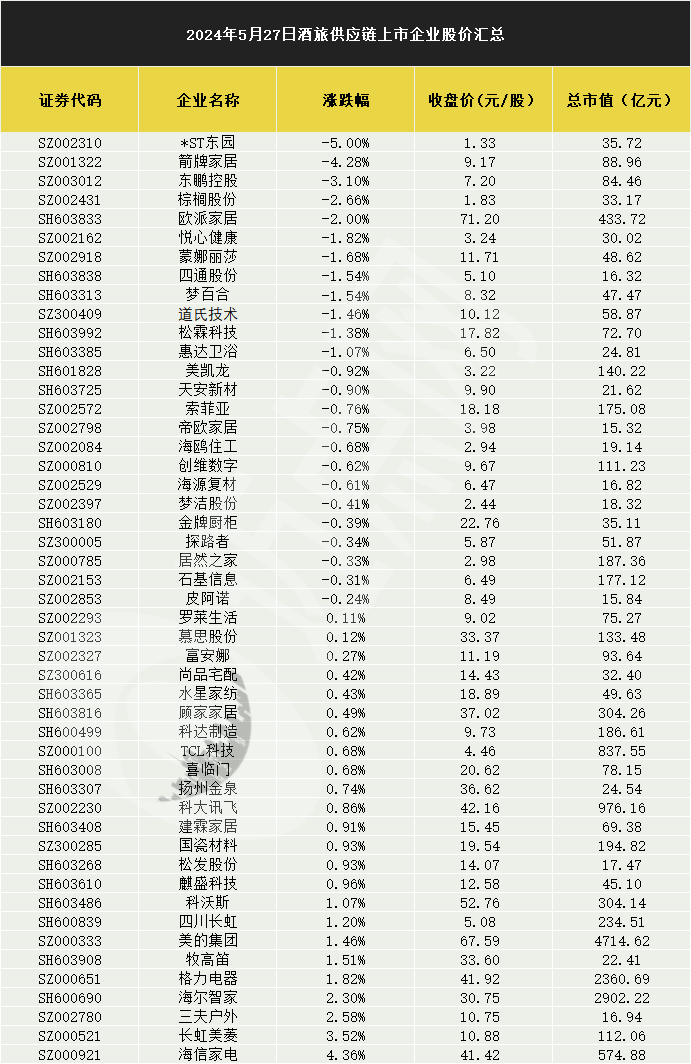 2024年5月27日酒旅供应链上市企业股价汇总

| 证券代码 | 企业名称 | 涨跌幅 | 收盘价(元/股) | 总市值(亿元) |
|---|---|---|---|---|
| SZ002310 | *ST东园 | -5.00% | 1.33 | 35.72 |
| SZ001322 | 箭牌家居 | -4.28% | 9.17 | 88.96 |
| SZ003012 | 东鹏控股 | -3.10% | 7.20 | 84.46 |
| SZ002431 | 棕榈股份 | -2.66% | 1.83 | 33.17 |
| SH603833 | 欧派家居 | -2.00% | 71.20 | 433.72 |
| SZ002162 | 悦心健康 | -1.82% | 3.24 | 30.02 |
| SZ002918 | 蒙娜丽莎 | -1.68% | 11.71 | 48.62 |
| SH603838 | 四通股份 | -1.54% | 5.10 | 16.32 |
| SH603313 | 梦百合 | -1.54% | 8.32 | 47.47 |
| SZ300409 | 道氏技术 | -1.46% | 10.12 | 58.87 |
| SH603992 | 松霖科技 | -1.38% | 17.82 | 72.70 |
| SH603385 | 惠达卫浴 | -1.07% | 6.50 | 24.81 |
| SH601828 | 美凯龙 | -0.92% | 3.22 | 140.22 |
| SH603725 | 天安新材 | -0.90% | 9.90 | 21.62 |
| SZ002572 | 索菲亚 | -0.76% | 18.18 | 175.08 |
| SZ002798 | 帝欧家居 | -0.75% | 3.98 | 15.32 |
| SZ002084 | 海鸥住工 | -0.68% | 2.94 | 19.14 |
| SZ000810 | 创维数字 | -0.62% | 9.67 | 111.23 |
| SZ002529 | 海源复材 | -0.61% | 6.47 | 16.82 |
| SZ002397 | 梦洁股份 | -0.41% | 2.44 | 18.32 |
| SH603180 | 金牌厨柜 | -0.39% | 22.76 | 35.11 |
| SZ300005 | 探路者 | -0.34% | 5.87 | 51.87 |
| SZ000785 | 居然之家 | -0.33% | 2.98 | 187.36 |
| SZ002153 | 石基信息 | -0.31% | 6.49 | 177.12 |
| SZ002853 | 皮阿诺 | -0.24% | 8.49 | 15.84 |
| SZ002293 | 罗莱生活 | 0.11% | 9.02 | 75.27 |
| SZ001323 | 慕思股份 | 0.12% | 33.37 | 133.48 |
| SZ002327 | 富安娜 | 0.27% | 11.19 | 93.64 |
| SZ300616 | 尚品宅配 | 0.42% | 14.43 | 32.40 |
| SH603365 | 水星家纺 | 0.43% | 18.89 | 49.63 |
| SH603816 | 顾家家居 | 0.49% | 37.02 | 304.26 |
| SH600499 | 科达制造 | 0.62% | 9.73 | 186.61 |
| SZ000100 | TCL科技 | 0.68% | 4.46 | 837.55 |
| SH603008 | 喜临门 | 0.68% | 20.62 | 78.15 |
| SH603307 | 扬州金泉 | 0.74% | 36.62 | 24.54 |
| SZ002230 | 科大讯飞 | 0.86% | 42.16 | 976.16 |
| SH603408 | 建霖家居 | 0.91% | 15.45 | 69.38 |
| SZ300285 | 国瓷材料 | 0.93% | 19.54 | 194.82 |
| SH603268 | 松发股份 | 0.93% | 14.07 | 17.47 |
| SH603610 | 麒盛科技 | 0.96% | 12.58 | 45.10 |
| SH603486 | 科沃斯 | 1.07% | 52.76 | 304.14 |
| SH600839 | 四川长虹 | 1.20% | 5.08 | 234.51 |
| SZ000333 | 美的集团 | 1.46% | 67.59 | 4714.62 |
| SH603908 | 牧高笛 | 1.51% | 33.60 | 22.41 |
| SZ000651 | 格力电器 | 1.82% | 41.92 | 2360.69 |
| SH600690 | 海尔智家 | 2.30% | 30.75 | 2902.22 |
| SZ002780 | 三夫户外 | 2.58% | 10.75 | 16.94 |
| SZ000521 | 长虹美菱 | 3.52% | 10.88 | 112.06 |
| SZ000921 | 海信家电 | 4.36% | 41.42 | 574.88 |